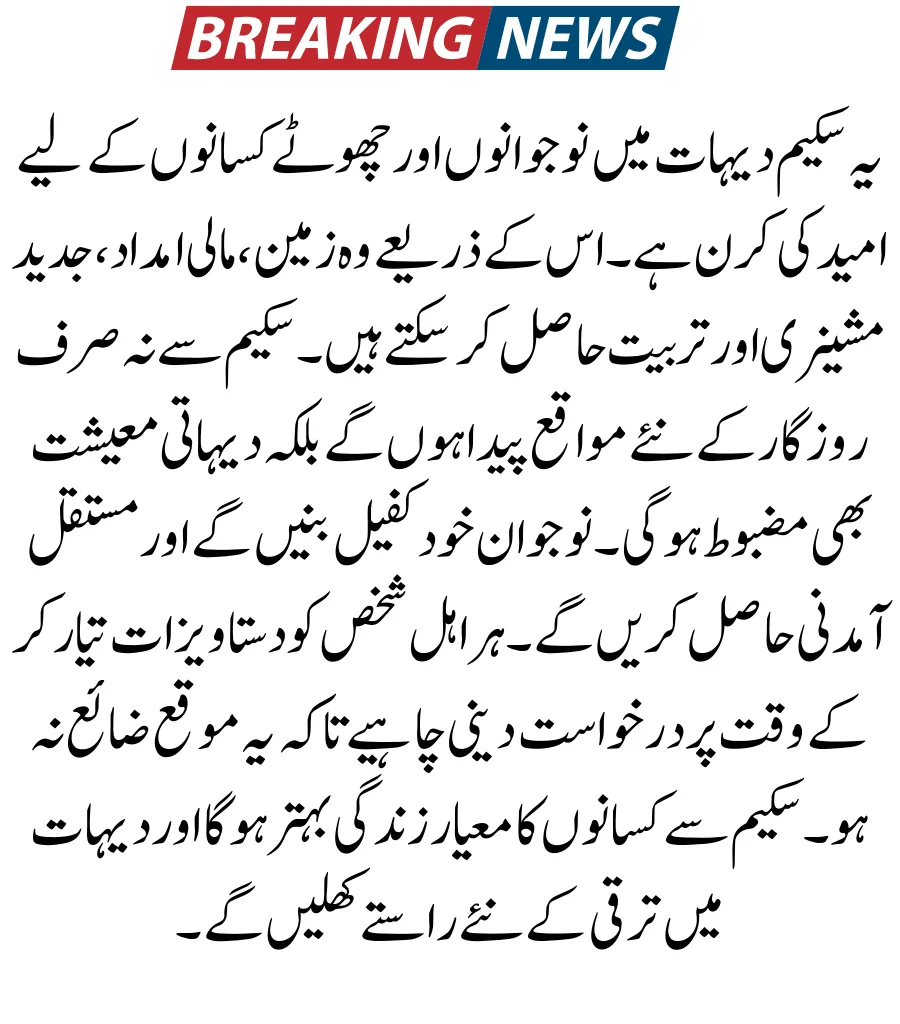 BREAKING NEWS

یہ سکیم دیہات میں نوجوانوں اور چھوٹے کسانوں کے لیے امید کی کرن ہے۔ اس کے ذریعے وہ زمین، مالی امداد، جدید مشینری اور تربیت حاصل کر سکتے ہیں۔ سکیم سے نہ صرف روزگار کے نئے مواقع پیدا ہوں گے بلکہ دیہاتی معیشت بھی مضبوط ہو گی۔ نوجوان خود کفیل بنیں گے اور مستقل آمدنی حاصل کریں گے۔ ہر اہل شخص کو دستاویزات تیار کر کے وقت پر درخواست دینی چاہیے تاکہ یہ موقع ضائع نہ ہو۔ سکیم سے کسانوں کا معیار زندگی بہتر ہو گا اور دیہات میں ترقی کے نئے راستے کھلیں گے۔